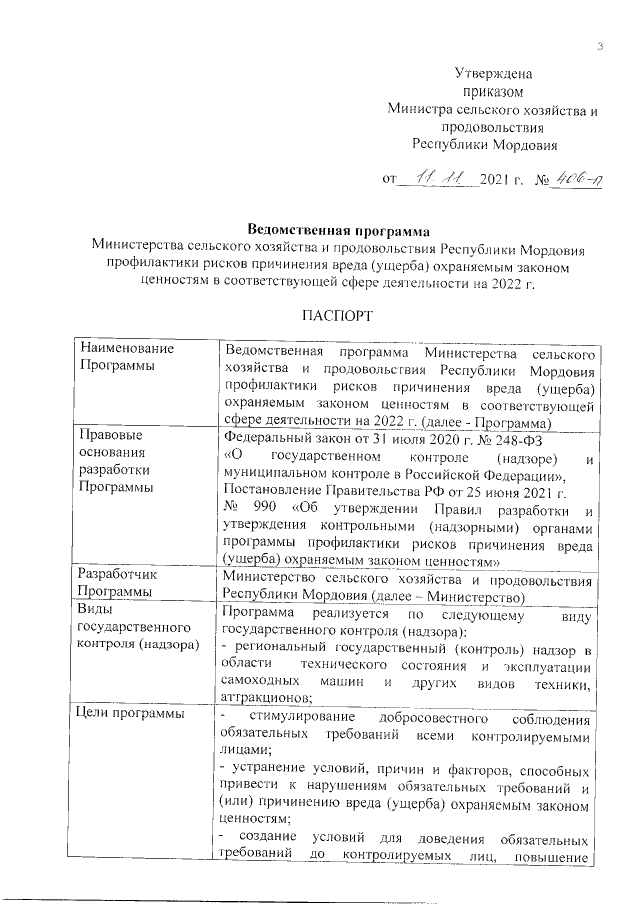 3

Утверждена
приказом
Министра сельского хозяйства и продовольствия
Республики Мордовия

от 11.11 2021 г. № 406-п

**Ведомственная программа**
Министерства сельского хозяйства и продовольствия Республики Мордовия профилактики рисков причинения вреда (ущерба) охраняемым законом ценностям в соответствующей сфере деятельности на 2022 г.

ПАСПОРТ

| | |
|---|---|
| Наименование Программы | Ведомственная программа Министерства сельского хозяйства и продовольствия Республики Мордовия профилактики рисков причинения вреда (ущерба) охраняемым законом ценностям в соответствующей сфере деятельности на 2022 г. (далее - Программа) |
| Правовые основания разработки Программы | Федеральный закон от 31 июля 2020 г. № 248-ФЗ «О государственном контроле (надзоре) и муниципальном контроле в Российской Федерации», Постановление Правительства РФ от 25 июня 2021 г. № 990 «Об утверждении Правил разработки и утверждения контрольными (надзорными) органами программы профилактики рисков причинения вреда (ущерба) охраняемым законом ценностям» |
| Разработчик Программы | Министерство сельского хозяйства и продовольствия Республики Мордовия (далее – Министерство) |
| Виды государственного контроля (надзора) | Программа реализуется по следующему виду государственного контроля (надзора): - региональный государственный (контроль) надзор в области технического состояния и эксплуатации самоходных машин и других видов техники, аттракционов; |
| Цели программы | - стимулирование добросовестного соблюдения обязательных требований всеми контролируемыми лицами; - устранение условий, причин и факторов, способных привести к нарушениям обязательных требований и (или) причинению вреда (ущерба) охраняемым законом ценностям; - создание условий для доведения обязательных требований до контролируемых лиц, повышение |